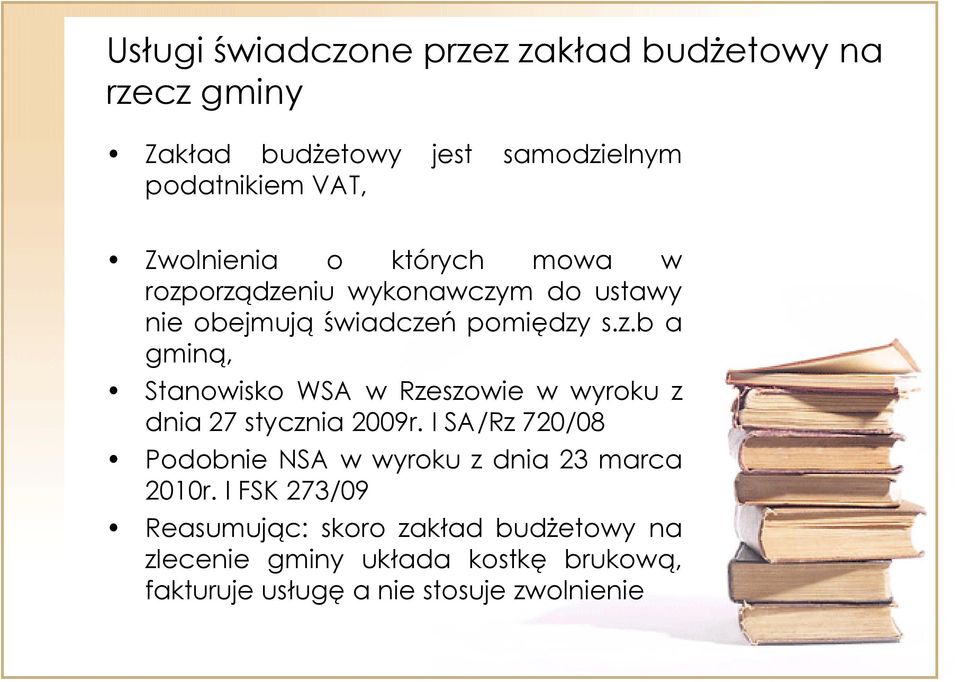 Usługi świadczone przez zakład budżetowy na rzecz gminy

• Zakład budżetowy jest samodzielnym podatnikiem VAT,

• Zwolnienia o których mowa w rozporządzeniu wykonawczym do ustawy nie obejmują świadczeń pomiędzy s.z.b a gminą,

• Stanowisko WSA w Rzeszowie w wyroku z dnia 27 stycznia 2009r. I SA/Rz 720/08

• Podobnie NSA w wyroku z dnia 23 marca 2010r. I FSK 273/09

• Reasumując: skoro zakład budżetowy na zlecenie gminy układa kostkę brukową, fakturuje usługę a nie stosuje zwolnienie